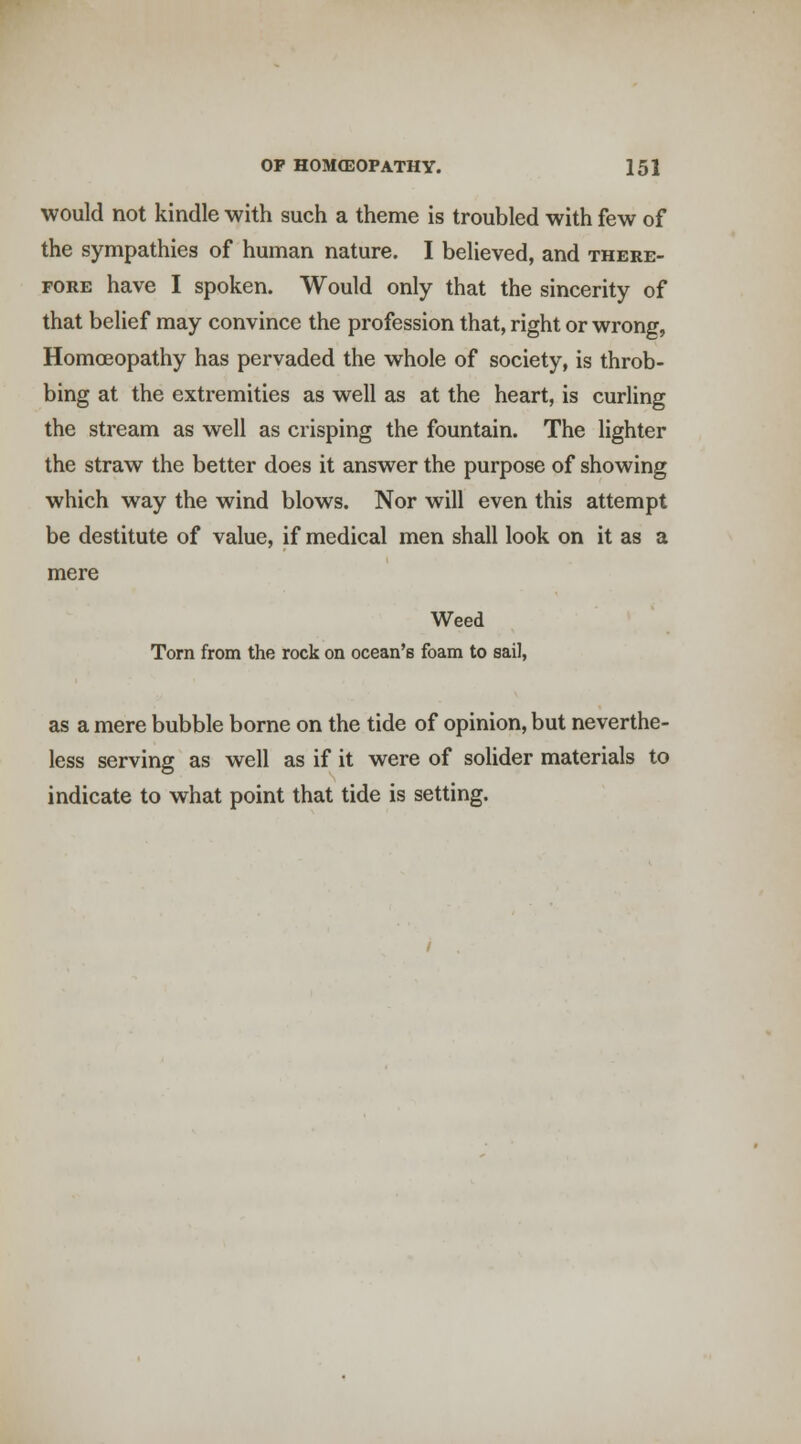 OF HOMŒOPATHY. 151

would not kindle with such a theme is troubled with few of the sympathies of human nature. I believed, and THEREFORE have I spoken. Would only that the sincerity of that belief may convince the profession that, right or wrong, Homœopathy has pervaded the whole of society, is throbbing at the extremities as well as at the heart, is curling the stream as well as crisping the fountain. The lighter the straw the better does it answer the purpose of showing which way the wind blows. Nor will even this attempt be destitute of value, if medical men shall look on it as a mere

Weed
Torn from the rock on ocean's foam to sail,

as a mere bubble borne on the tide of opinion, but nevertheless serving as well as if it were of solider materials to indicate to what point that tide is setting.